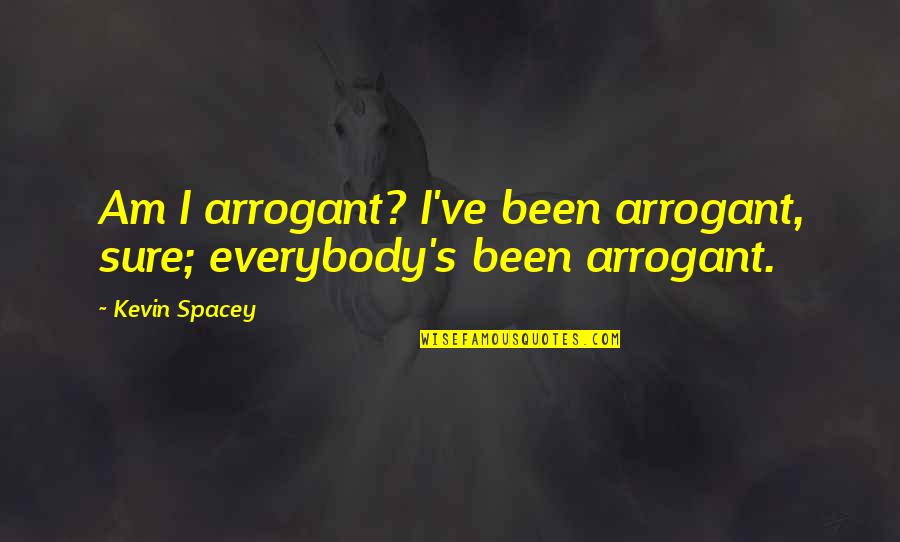 Am I arrogant? I've been arrogant, sure; everybody's been arrogant.

~ Kevin Spacey

WISEFAMOUSQUOTES.COM